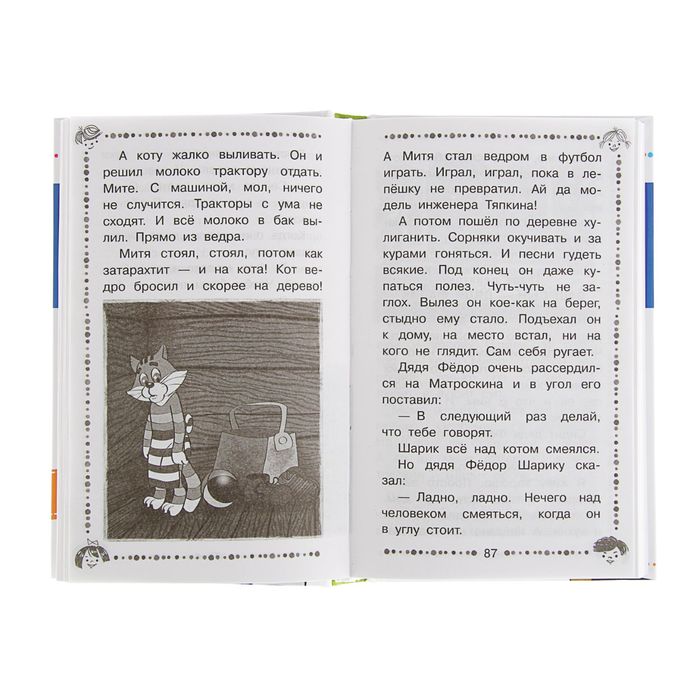 А коту жалко выливать. Он и решил молоко трактору отдать. Мите. С машиной, мол, ничего не случится. Тракторы с ума не сходят. И всё молоко в бак вылил. Прямо из ведра.

Митя стоял, стоял, потом как затарахтит — и на кота! Кот ведро бросил и скорее на дерево!

А Митя стал ведром в футбол играть. Играл, играл, пока в лепёшку не превратил. Ай да модель инженера Тяпкина!

А потом пошёл по деревне хулиганить. Сорняки окучивать и за курами гоняться. И песни гудеть всякие. Под конец он даже купаться полез. Чуть-чуть не заглох. Вылез он кое-как на берег, стыдно ему стало. Подъехал он к дому, на место встал, ни на кого не глядит. Сам себя ругает.

Дядя Фёдор очень рассердился на Матроскина и в угол его поставил:

— В следующий раз делай, что тебе говорят.

Шарик всё над котом смеялся. Но дядя Фёдор Шарику сказал:

— Ладно, ладно. Нечего над человеком смеяться, когда он в углу стоит.

87